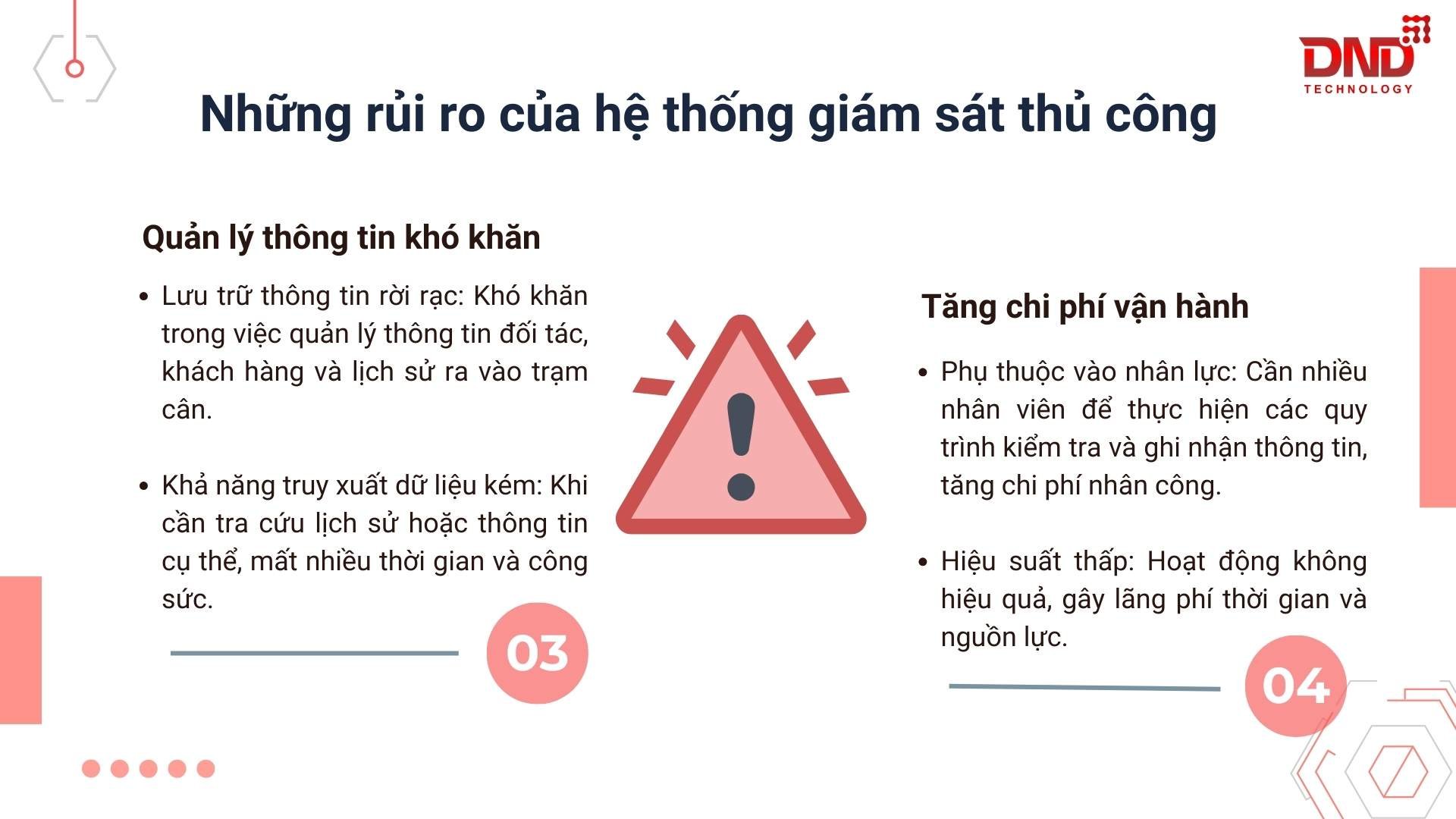 DND
TECHNOLOGY

Những rủi ro của hệ thống giám sát thủ công

Quản lý thông tin khó khăn

• Lưu trữ thông tin rời rạc: Khó khăn trong việc quản lý thông tin đối tác, khách hàng và lịch sử ra vào trạm cân.

• Khả năng truy xuất dữ liệu kém: Khi cần tra cứu lịch sử hoặc thông tin cụ thể, mất nhiều thời gian và công sức.

03

Tăng chi phí vận hành

• Phụ thuộc vào nhân lực: Cần nhiều nhân viên để thực hiện các quy trình kiểm tra và ghi nhận thông tin, tăng chi phí nhân công.

• Hiệu suất thấp: Hoạt động không hiệu quả, gây lãng phí thời gian và nguồn lực.

04